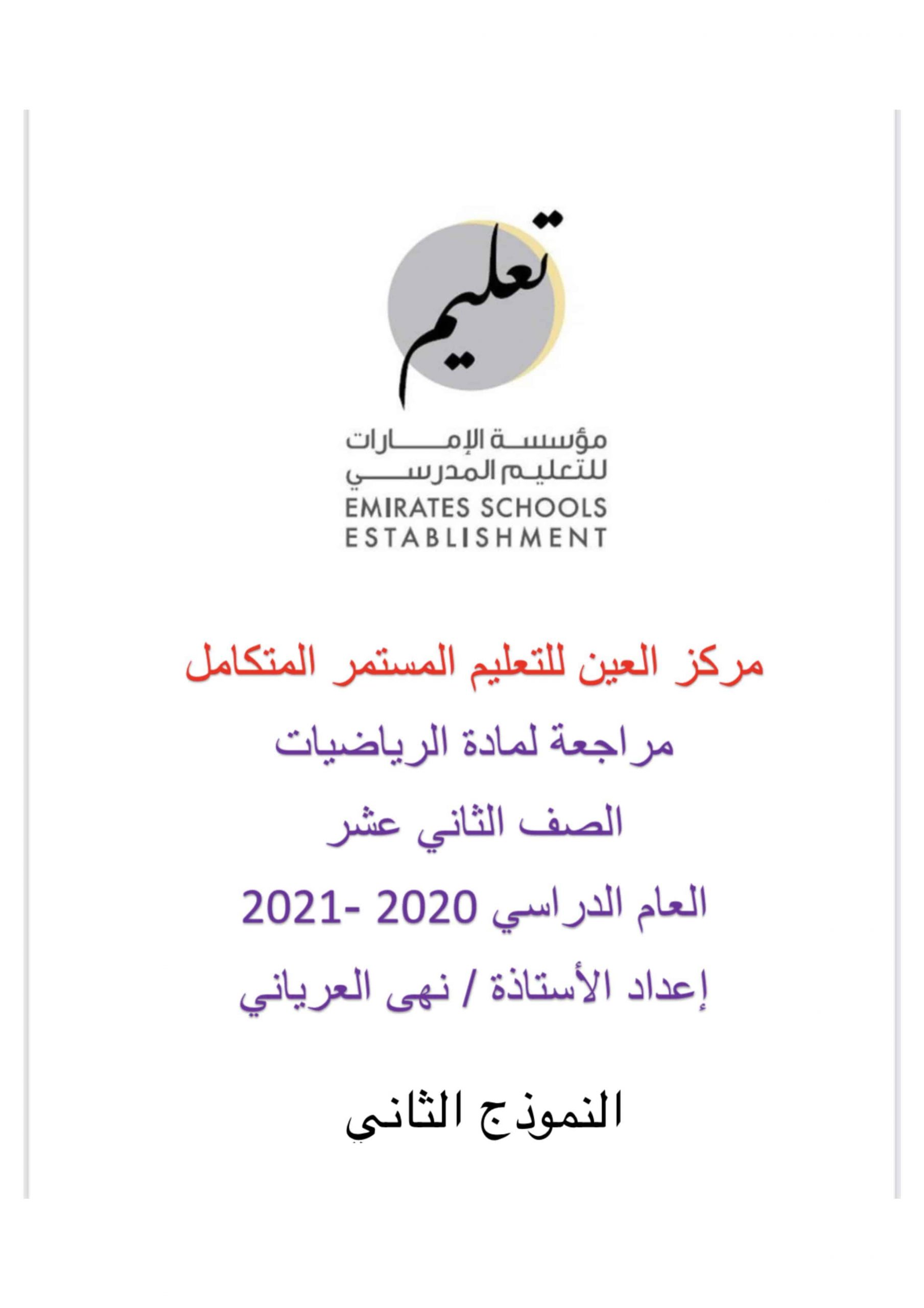 تعليم

مؤسسة الإمارات للتعليم المدرسي
EMIRATES SCHOOLS ESTABLISHMENT

مركز العين للتعليم المستمر المتكامل

مراجعة لمادة الرياضيات

الصف الثاني عشر

العام الدراسي 2020 -2021

إعداد الأستاذة / نهى العرياني

النموذج الثاني